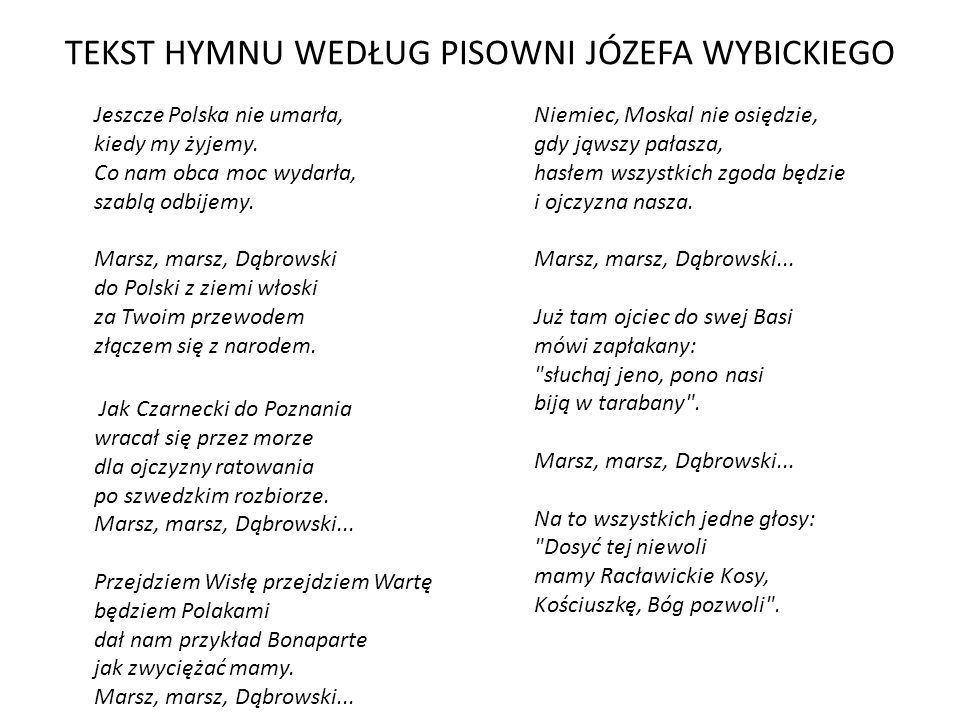 TEKST HYMNU WEDŁUG PISOWNI JÓZEFA WYBICKIEGO

Jeszcze Polska nie umarła,
kiedy my żyjemy.
Co nam obca moc wydarła,
szablą odbijemy.

Marsz, marsz, Dąbrowski
do Polski z ziemi włoski
za Twoim przewodem
złączem się z narodem.

Jak Czarnecki do Poznania
wracał się przez morze
dla ojczyzny ratowania
po szwedzkim rozbiorze.
Marsz, marsz, Dąbrowski...

Przejdziem Wisłę przejdziem Wartę
będziem Polakami
dał nam przykład Bonaparte
jak zwyciężać mamy.
Marsz, marsz, Dąbrowski...

Niemiec, Moskal nie osiędzie,
gdy jąwszy pałasza,
hasłem wszystkich zgoda będzie
i ojczyzna nasza.

Marsz, marsz, Dąbrowski...

Już tam ojciec do swej Basi
mówi zapłakany:
"słuchaj jeno, pono nasi
biją w tarabany".

Marsz, marsz, Dąbrowski...

Na to wszystkich jedne głosy:
"Dosyć tej niewoli
mamy Racławickie Kosy,
Kościuszkę, Bóg pozwoli".